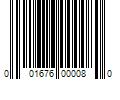 0 01676 00008 0